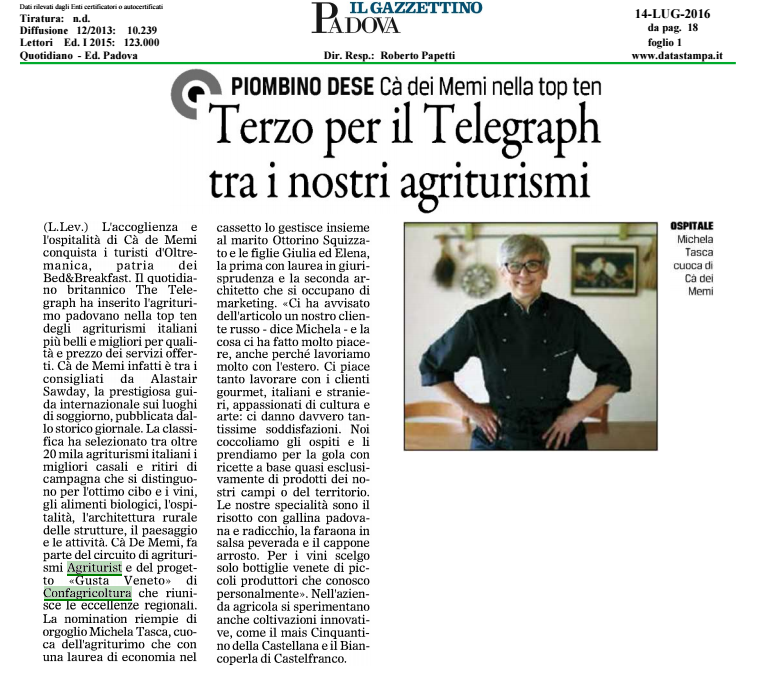 Dati rilevati dagli Enti certificatori o autocertificati
Tiratura: n.d.
Diffusione 12/2013: 10.239
Lettori Ed. I 2015: 123.000
Quotidiano - Ed. Padova

IL GAZZETTINO PADOVA

Dir. Resp.: Roberto Papetti

14-LUG-2016
da pag. 18
foglio 1
www.datastampa.it

PIOMBINO DESE Cà dei Memi nella top ten

Terzo per il Telegraph tra i nostri agriturismi

(L.Lev.) L'accoglienza e l'ospitalità di Cà de Memi conquista i turisti d'Oltremanica, patria dei Bed&Breakfast. Il quotidiano britannico The Telegraph ha inserito l'agriturimo padovano nella top ten degli agriturismi italiani più belli e migliori per qualità e prezzo dei servizi offerti. Cà de Memi infatti è tra i consigliati da Alastair Sawday, la prestigiosa guida internazionale sui luoghi di soggiorno, pubblicata dallo storico giornale. La classifica ha selezionato tra oltre 20 mila agriturismi italiani i migliori casali e ritiri di campagna che si distinguono per l'ottimo cibo e i vini, gli alimenti biologici, l'ospitalità, l'architettura rurale delle strutture, il paesaggio e le attività. Cà De Memi, fa parte del circuito di agriturismi Agriturist e del progetto «Gusta Veneto» di Confagricoltura che riunisce le eccellenze regionali. La nomination riempie di orgoglio Michela Tasca, cuoca dell'agriturimo che con una laurea di economia nel cassetto lo gestisce insieme al marito Ottorino Squizzato e le figlie Giulia ed Elena, la prima con laurea in giurisprudenza e la seconda architetto che si occupano di marketing. «Ci ha avvisato dell'articolo un nostro cliente russo - dice Michela - e la cosa ci ha fatto molto piacere, anche perché lavoriamo molto con l'estero. Ci piace tanto lavorare con i clienti gourmet, italiani e stranieri, appassionati di cultura e arte: ci danno davvero tantissime soddisfazioni. Noi coccoliamo gli ospiti e li prendiamo per la gola con ricette a base quasi esclusivamente di prodotti dei nostri campi o del territorio. Le nostre specialità sono il risotto con gallina padovana e radicchio, la faraona in salsa peverada e il cappone arrosto. Per i vini scelgo solo bottiglie venete di piccoli produttori che conosco personalmente». Nell'azienda agricola si sperimentano anche coltivazioni innovative, come il mais Cinquantino della Castellana e il Biancoperla di Castelfranco.

OSPITALE Michela Tasca cuoca di Cà dei Memi